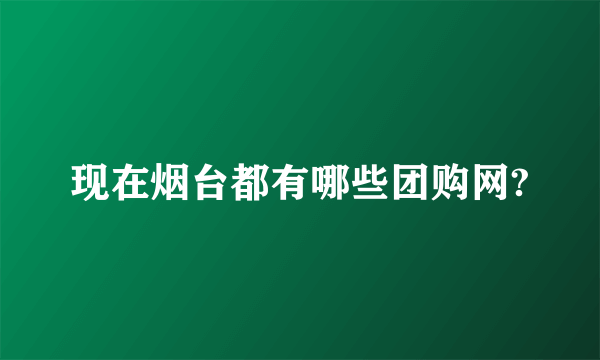 现在烟台都有哪些团购网?